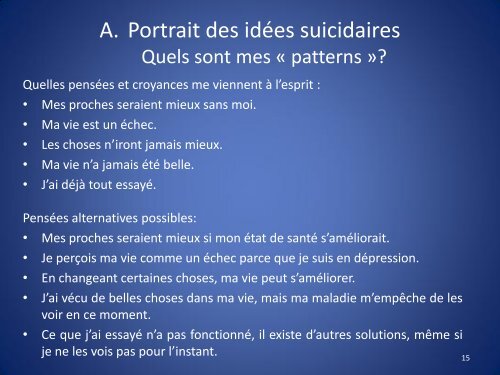 A. Portrait des idées suicidaires
Quels sont mes « patterns »?

Quelles pensées et croyances me viennent à l'esprit :
• Mes proches seraient mieux sans moi.
• Ma vie est un échec.
• Les choses n'iront jamais mieux.
• Ma vie n'a jamais été belle.
• J'ai déjà tout essayé.

Pensées alternatives possibles:
• Mes proches seraient mieux si mon état de santé s'améliorait.
• Je perçois ma vie comme un échec parce que je suis en dépression.
• En changeant certaines choses, ma vie peut s'améliorer.
• J'ai vécu de belles choses dans ma vie, mais ma maladie m'empêche de les voir en ce moment.
• Ce que j'ai essayé n'a pas fonctionné, il existe d'autres solutions, même si je ne les vois pas pour l'instant.

15